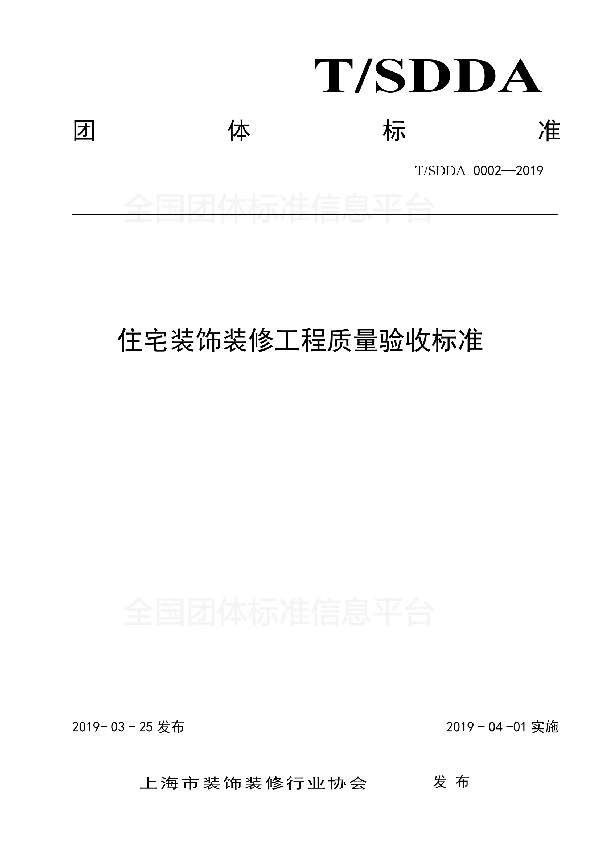 T/SDDA

团　　体　　标　　准

T/SDDA 0002—2019

全国团体标准信息平台

住宅装饰装修工程质量验收标准

全国团体标准信息平台

2019-03-25 发布　　2019-04-01 实施

上海市装饰装修行业协会　　发布